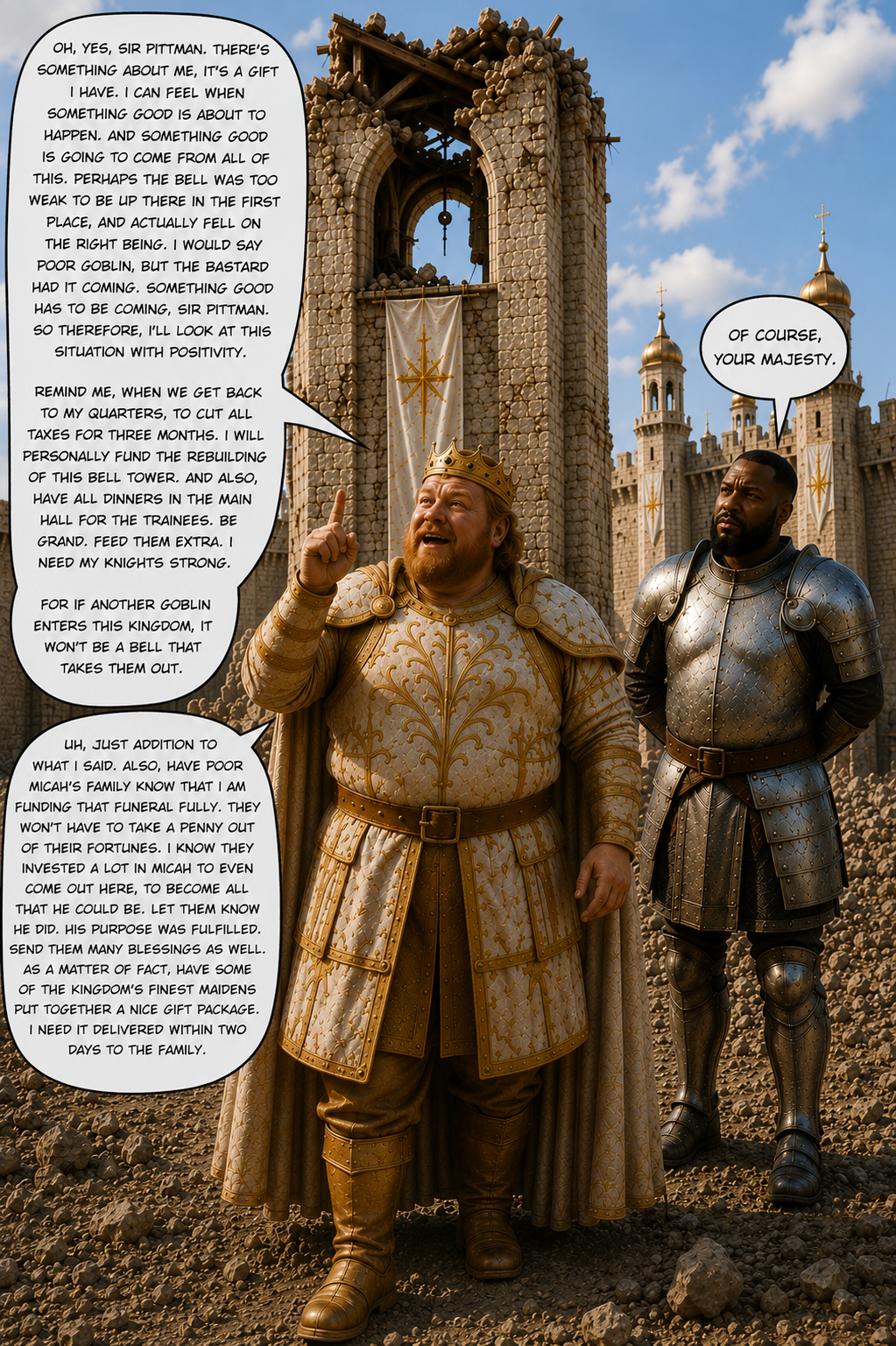 OH, YES, SIR PITTMAN. THERE'S SOMETHING ABOUT ME, IT'S A GIFT I HAVE. I CAN FEEL WHEN SOMETHING GOOD IS ABOUT TO HAPPEN. AND SOMETHING GOOD IS GOING TO COME FROM ALL OF THIS. PERHAPS THE BELL WAS TOO WEAK TO BE UP THERE IN THE FIRST PLACE, AND ACTUALLY FELL ON THE RIGHT BEING. I WOULD SAY POOR GOBLIN, BUT THE BASTARD HAD IT COMING. SOMETHING GOOD HAS TO BE COMING, SIR PITTMAN. SO THEREFORE, I'LL LOOK AT THIS SITUATION WITH POSITIVITY.

REMIND ME, WHEN WE GET BACK TO MY QUARTERS, TO CUT ALL TAXES FOR THREE MONTHS. I WILL PERSONALLY FUND THE REBUILDING OF THIS BELL TOWER. AND ALSO, HAVE ALL DINNERS IN THE MAIN HALL FOR THE TRAINEES. BE GRAND. FEED THEM EXTRA. I NEED MY KNIGHTS STRONG.

FOR IF ANOTHER GOBLIN ENTERS THIS KINGDOM, IT WON'T BE A BELL THAT TAKES THEM OUT.

OF COURSE, YOUR MAJESTY.

UH, JUST ADDITION TO WHAT I SAID. ALSO, HAVE POOR MICAH'S FAMILY KNOW THAT I AM FUNDING THAT FUNERAL FULLY. THEY WON'T HAVE TO TAKE A PENNY OUT OF THEIR FORTUNES. I KNOW THEY INVESTED A LOT IN MICAH TO EVEN COME OUT HERE, TO BECOME ALL THAT HE COULD BE. LET THEM KNOW HE DID. HIS PURPOSE WAS FULFILLED. SEND THEM MANY BLESSINGS AS WELL. AS A MATTER OF FACT, HAVE SOME OF THE KINGDOM'S FINEST MAIDENS PUT TOGETHER A NICE GIFT PACKAGE. I NEED IT DELIVERED WITHIN TWO DAYS TO THE FAMILY.